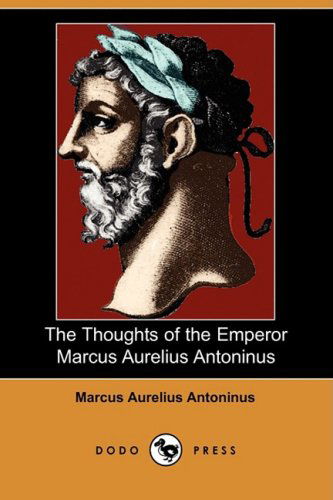 The Thoughts of the Emperor Marcus Aurelius Antoninus

Marcus Aurelius Antoninus

DODO PRESS